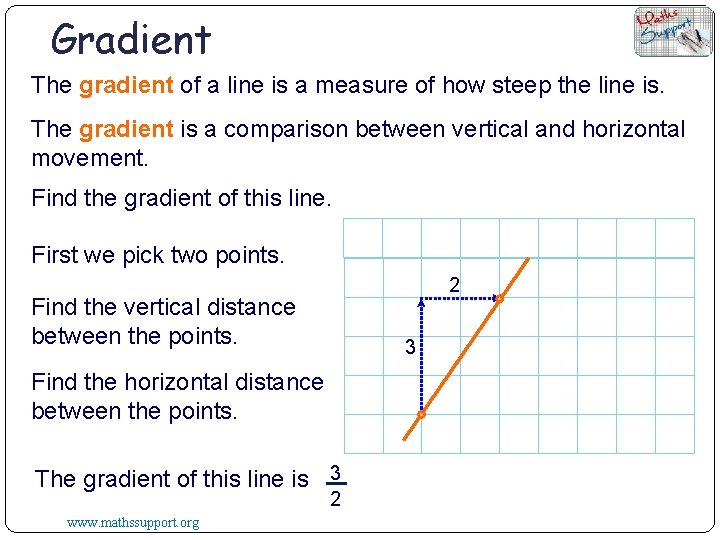 Gradient

Maths Support

The gradient of a line is a measure of how steep the line is.

The gradient is a comparison between vertical and horizontal movement.

Find the gradient of this line.

First we pick two points.

Find the vertical distance between the points.

Find the horizontal distance between the points.

2

3

The gradient of this line is $\frac{3}{2}$

www.mathssupport.org